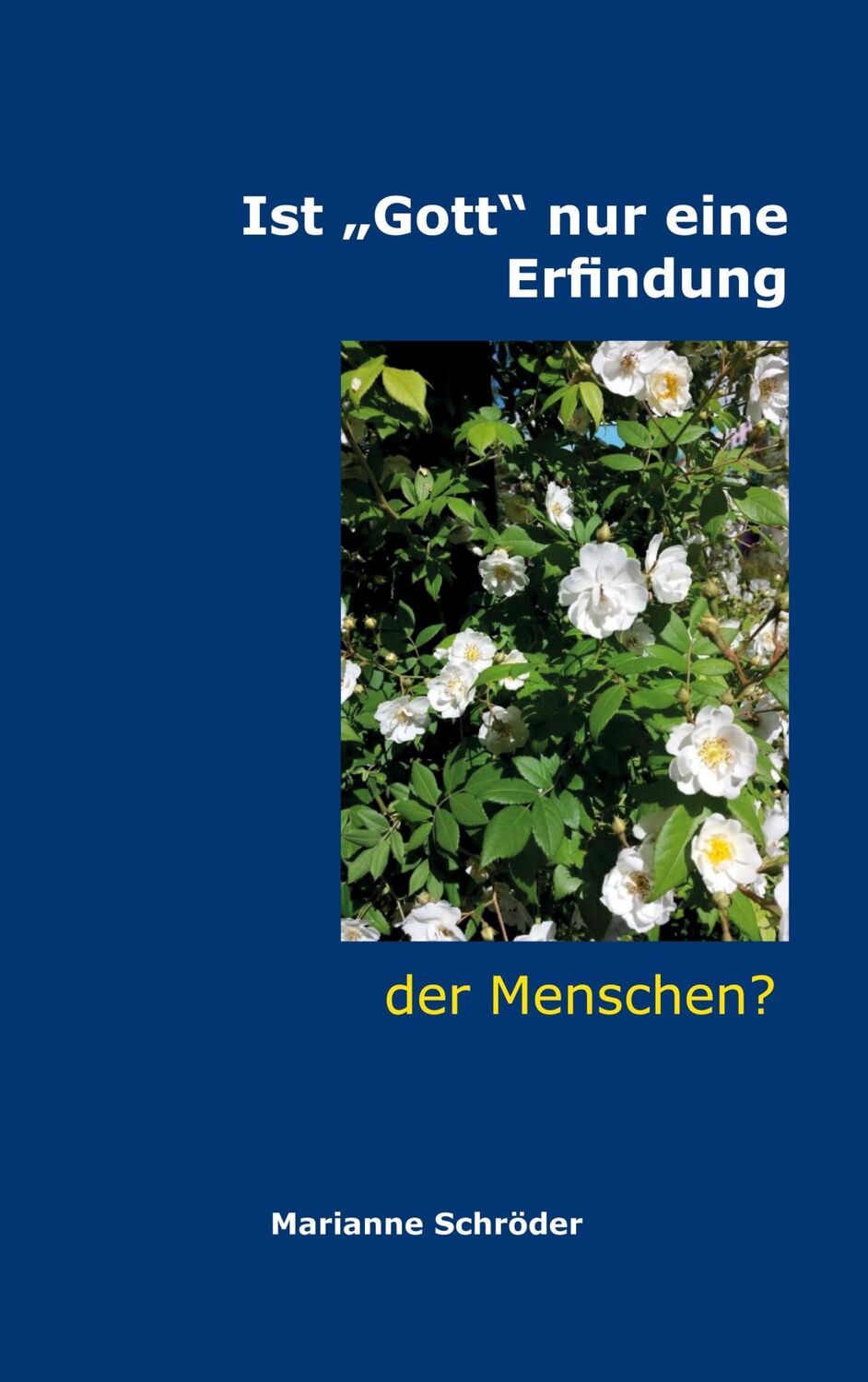 Ist „Gott“ nur eine Erfindung

der Menschen?

Marianne Schröder